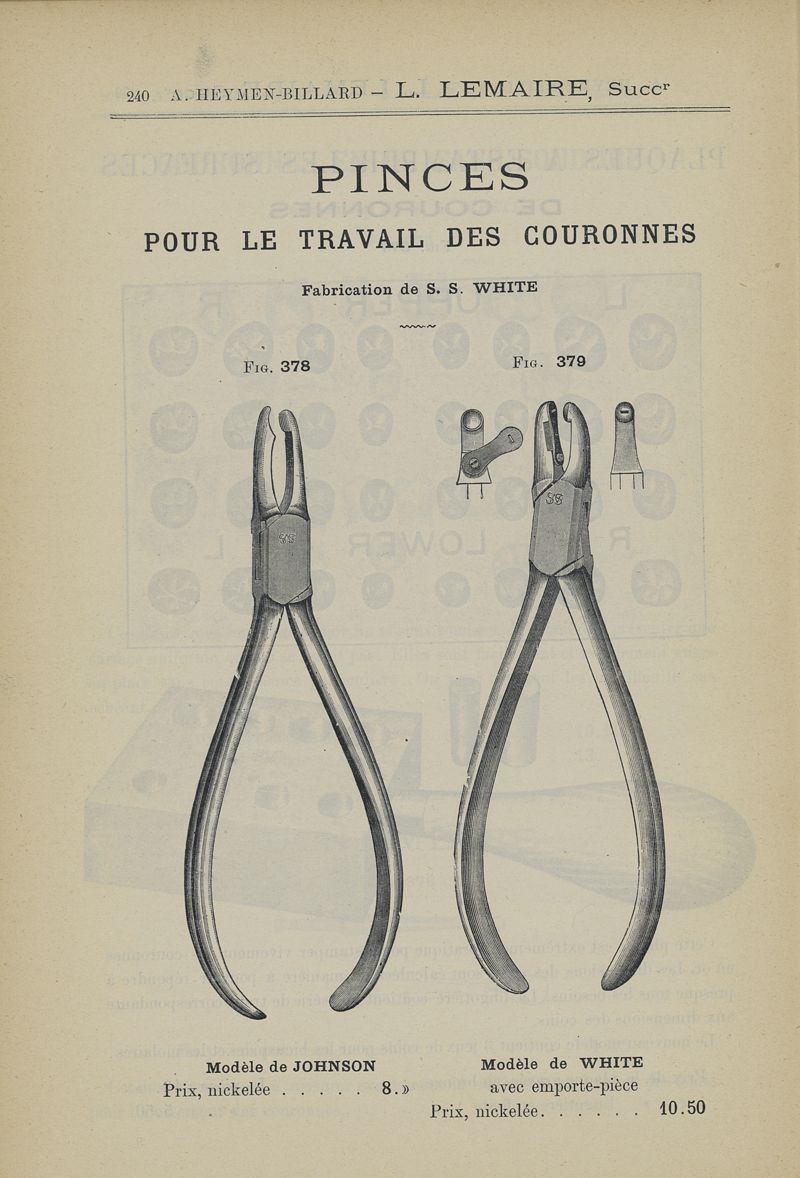 240 A. HEYMEN-BILLARD – L. LEMAIRE, Succr

PINCES

POUR LE TRAVAIL DES COURONNES

Fabrication de S. S. WHITE

Fig. 378

Fig. 379

Modèle de JOHNSON
Prix, nickelée . . . . . 8.»

Modèle de WHITE
avec emporte-pièce
Prix, nickelée. . . . . . 10.50